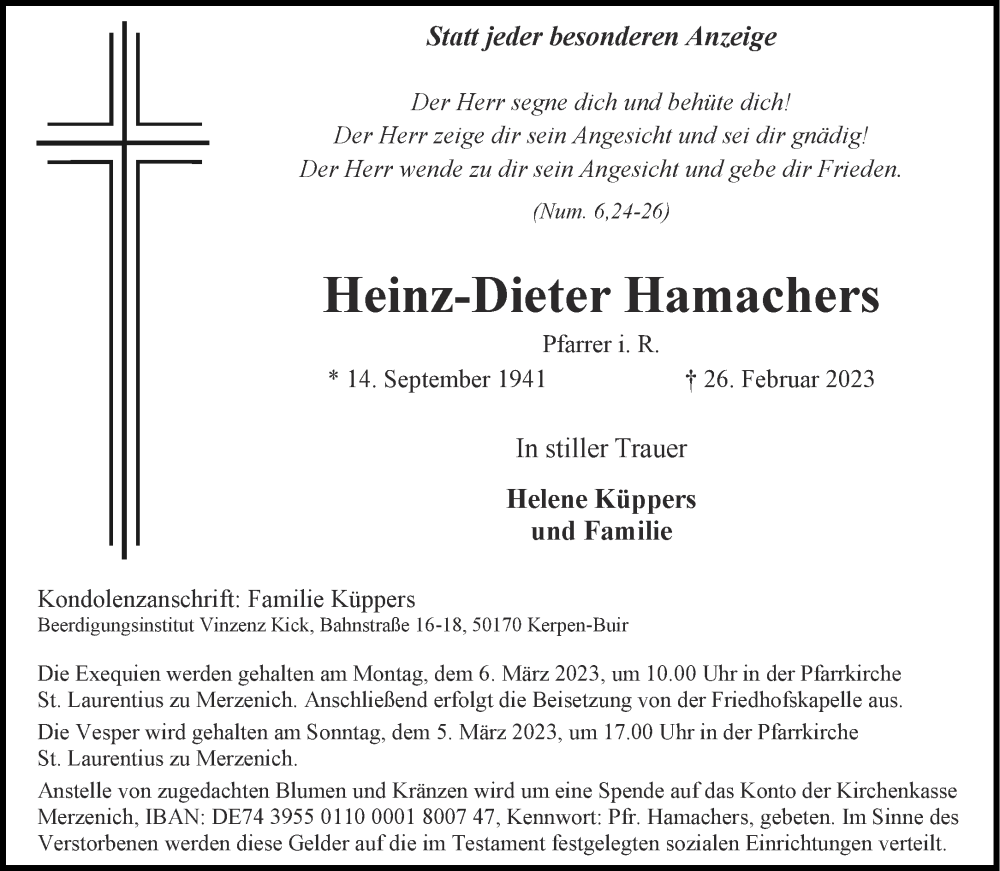 Statt jeder besonderen Anzeige

Der Herr segne dich und behüte dich!
Der Herr zeige dir sein Angesicht und sei dir gnädig!
Der Herr wende zu dir sein Angesicht und gebe dir Frieden.

(Num. 6,24-26)

Heinz-Dieter Hamachers

Pfarrer i. R.

* 14. September 1941 † 26. Februar 2023

In stiller Trauer

Helene Küppers
und Familie

Kondolenzanschrift: Familie Küppers
Beerdigungsinstitut Vinzenz Kick, Bahnstraße 16-18, 50170 Kerpen-Buir

Die Exequien werden gehalten am Montag, dem 6. März 2023, um 10.00 Uhr in der Pfarrkirche St. Laurentius zu Merzenich. Anschließend erfolgt die Beisetzung von der Friedhofskapelle aus.

Die Vesper wird gehalten am Sonntag, dem 5. März 2023, um 17.00 Uhr in der Pfarrkirche St. Laurentius zu Merzenich.

Anstelle von zugedachten Blumen und Kränzen wird um eine Spende auf das Konto der Kirchenkasse Merzenich, IBAN: DE74 3955 0110 0001 8007 47, Kennwort: Pfr. Hamachers, gebeten. Im Sinne des Verstorbenen werden diese Gelder auf die im Testament festgelegten sozialen Einrichtungen verteilt.